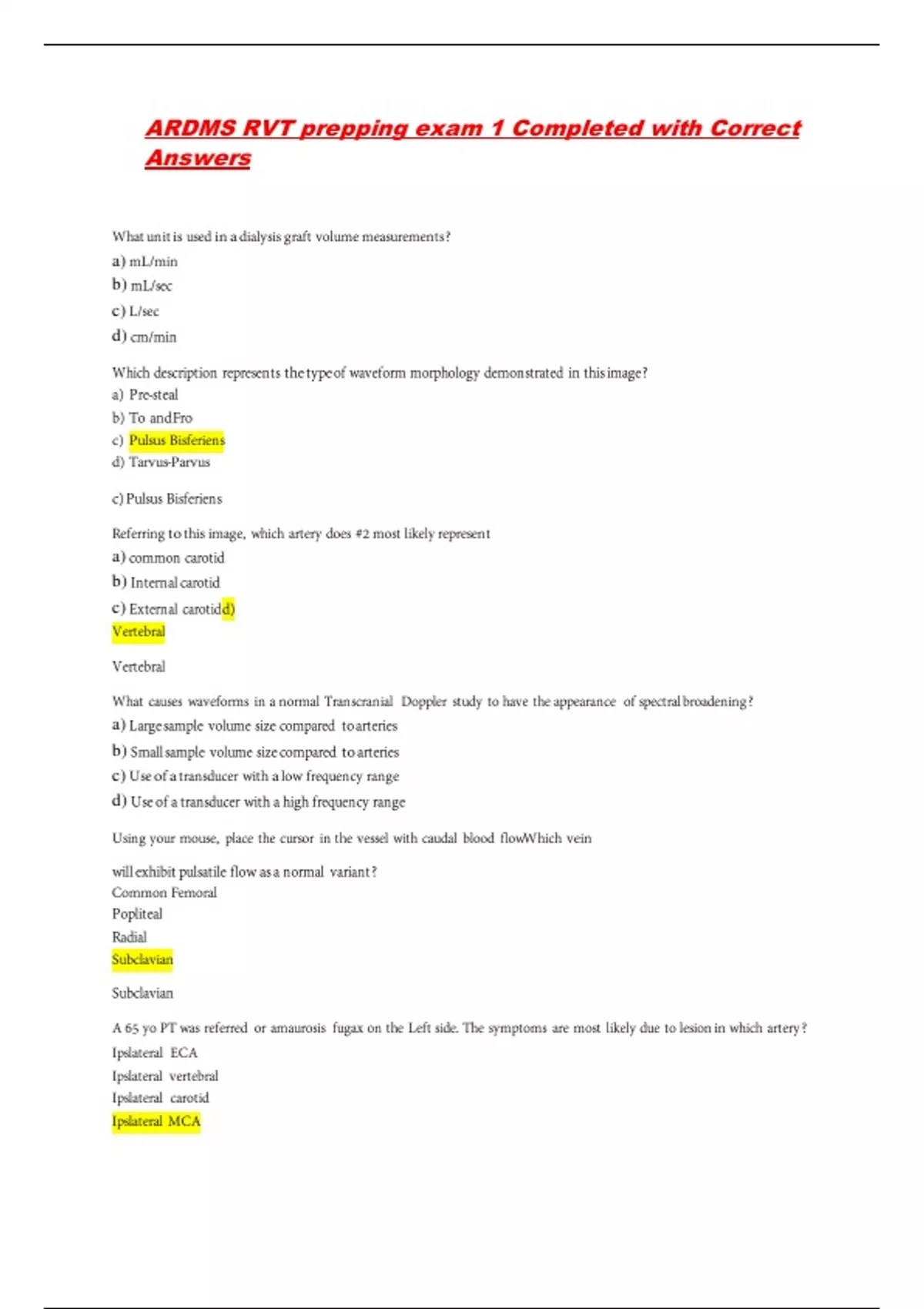 ARDMS RVT prepping exam 1 Completed with Correct Answers

What unit is used in a dialysis graft volume measurements?

a) mL/min

b) mL/sec

c) L/sec

d) cm/min

Which description represents the type of waveform morphology demonstrated in this image?

a) Pre-steal

b) To and Fro

c) Pulsus Bisferiens

d) Tarvus-Parvus

c) Pulsus Bisferiens

Referring to this image, which artery does #2 most likely represent

a) common carotid

b) Internal carotid

c) External carotidd)

Vertebral

Vertebral

What causes waveforms in a normal Transcranial Doppler study to have the appearance of spectral broadening?

a) Large sample volume size compared to arteries

b) Small sample volume size compared to arteries

c) Use of a transducer with a low frequency range

d) Use of a transducer with a high frequency range

Using your mouse, place the cursor in the vessel with caudal blood flowWhich vein

will exhibit pulsatile flow as a normal variant?

Common Femoral

Popliteal

Radial

Subclavian

Subclavian

A 65 yo PT was referred or amaurosis fugax on the Left side. The symptoms are most likely due to lesion in which artery?

Ipslateral ECA

Ipslateral vertebral

Ipslateral carotid

Ipslateral MCA